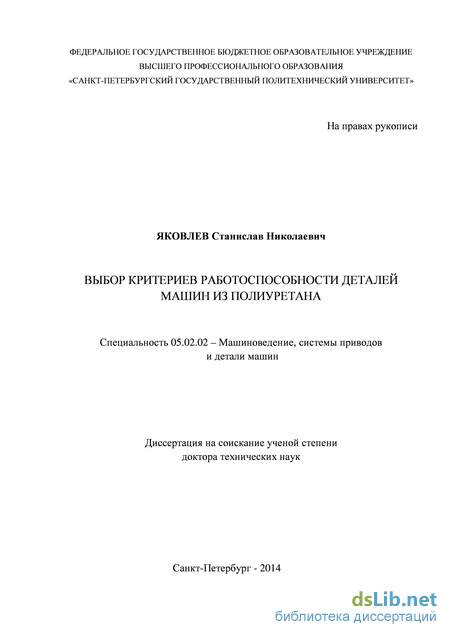 ФЕДЕРАЛЬНОЕ ГОСУДАРСТВЕННОЕ БЮДЖЕТНОЕ ОБРАЗОВАТЕЛЬНОЕ УЧРЕЖДЕНИЕ
ВЫСШЕГО ПРОФЕССИОНАЛЬНОГО ОБРАЗОВАНИЯ
«САНКТ-ПЕТЕРБУРГСКИЙ ГОСУДАРСТВЕННЫЙ ПОЛИТЕХНИЧЕСКИЙ УНИВЕРСИТЕТ»

На правах рукописи

ЯКОВЛЕВ Станислав Николаевич

ВЫБОР КРИТЕРИЕВ РАБОТОСПОСОБНОСТИ ДЕТАЛЕЙ МАШИН ИЗ ПОЛИУРЕТАНА

Специальность 05.02.02 – Машиноведение, системы приводов и детали машин

Диссертация на соискание ученой степени доктора технических наук

Санкт-Петербург - 2014

dsLib.net
библиотека диссертаций